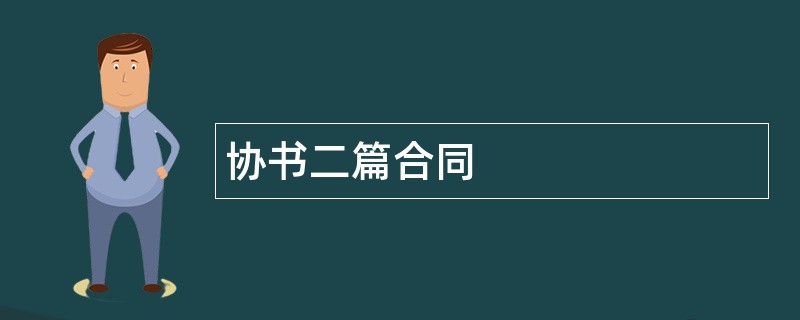 协书二篇合同